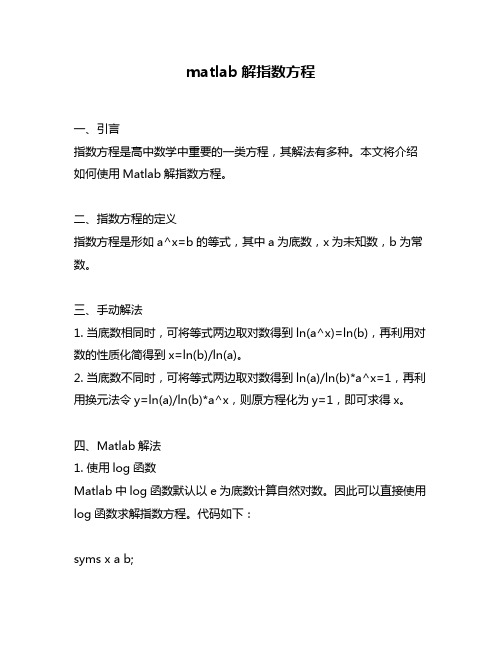 matlab 解指数方程

一、引言
指数方程是高中数学中重要的一类方程，其解法有多种。本文将介绍如何使用 Matlab 解指数方程。

二、指数方程的定义
指数方程是形如 a^x=b 的等式，其中 a 为底数，x 为未知数，b 为常数。

三、手动解法
1. 当底数相同时，可将等式两边取对数得到 ln(a^x)=ln(b)，再利用对数的性质化简得到 x=ln(b)/ln(a)。
2. 当底数不同时，可将等式两边取对数得到 ln(a)/ln(b)*a^x=1，再利用换元法令 y=ln(a)/ln(b)*a^x，则原方程化为 y=1，即可求得 x。

四、Matlab 解法
1. 使用 log 函数
Matlab 中 log 函数默认以 e 为底数计算自然对数。因此可以直接使用 log 函数求解指数方程。代码如下：

syms x a b;